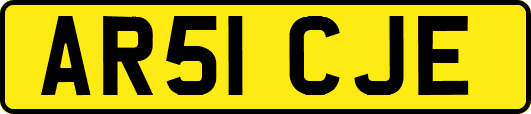 AR51 CJE